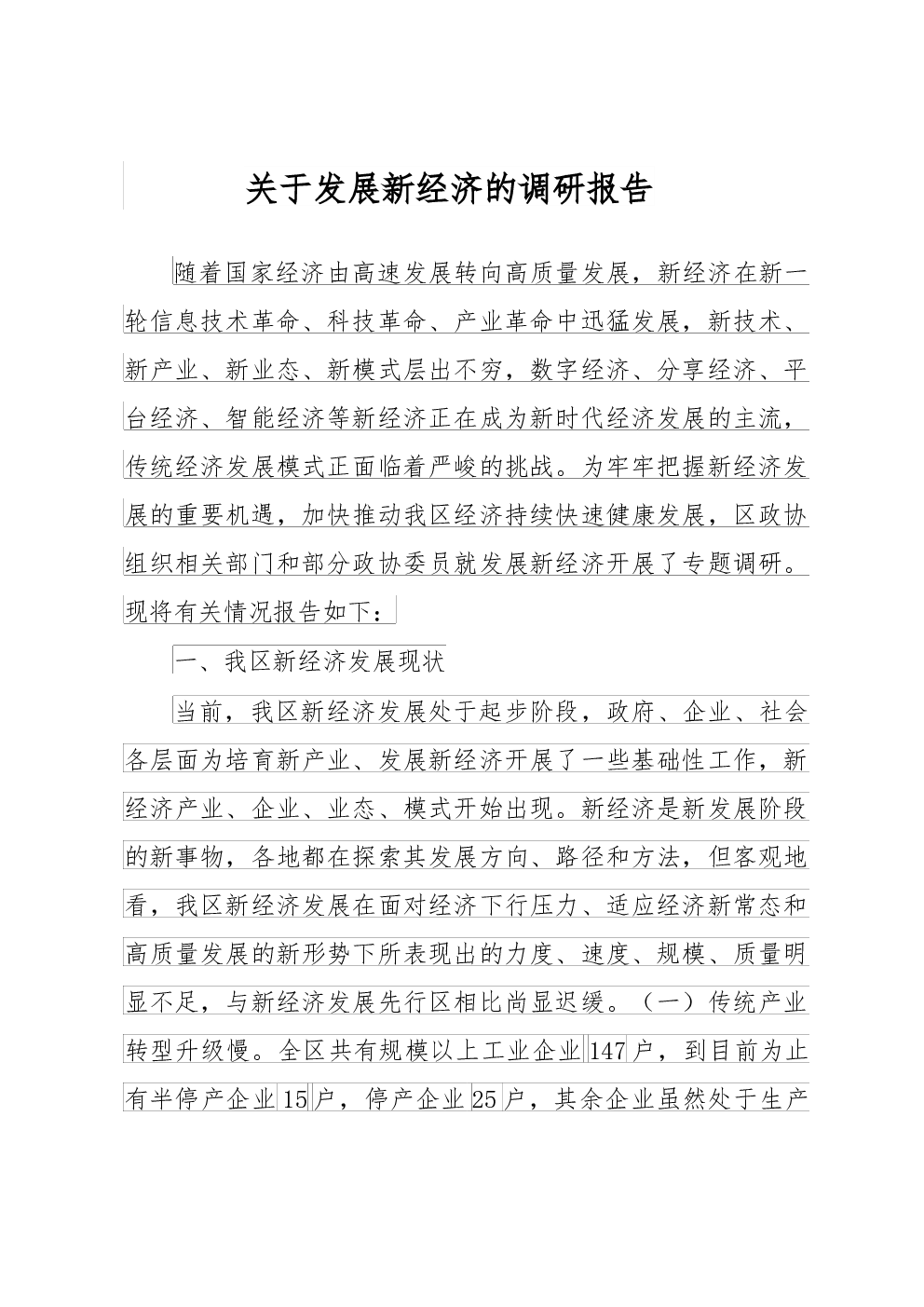 关于发展新经济的调研报告

随着国家经济由高速发展转向高质量发展，新经济在新一轮信息技术革命、科技革命、产业革命中迅猛发展，新技术、新产业、新业态、新模式层出不穷，数字经济、分享经济、平台经济、智能经济等新经济正在成为新时代经济发展的主流，传统经济发展模式正面临着严峻的挑战。为牢牢把握新经济发展的重要机遇，加快推动我区经济持续快速健康发展，区政协组织相关部门和部分政协委员就发展新经济开展了专题调研。现将有关情况报告如下：

一、我区新经济发展现状

当前，我区新经济发展处于起步阶段，政府、企业、社会各层面为培育新产业、发展新经济开展了一些基础性工作，新经济产业、企业、业态、模式开始出现。新经济是新发展阶段的新事物，各地都在探索其发展方向、路径和方法，但客观地看，我区新经济发展在面对经济下行压力、适应经济新常态和高质量发展的新形势下所表现出的力度、速度、规模、质量明显不足，与新经济发展先行区相比尚显迟缓。（一）传统产业转型升级慢。全区共有规模以上工业企业147户，到目前为止有半停产企业15户，停产企业25户，其余企业虽然处于生产